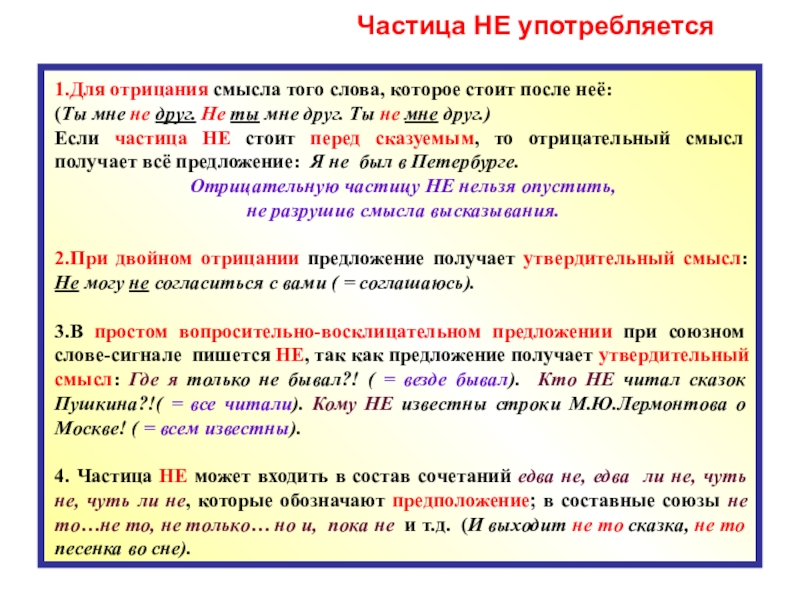 Частица НЕ употребляется

1.Для отрицания смысла того слова, которое стоит после неё: (Ты мне не друг. Не ты мне друг. Ты не мне друг.)
Если частица НЕ стоит перед сказуемым, то отрицательный смысл получает всё предложение: Я не был в Петербурге.

Отрицательную частицу НЕ нельзя опустить, не разрушив смысла высказывания.

2.При двойном отрицании предложение получает утвердительный смысл: Не могу не согласиться с вами ( = соглашаюсь).

3.В простом вопросительно-восклицательном предложении при союзном слове-сигнале пишется НЕ, так как предложение получает утвердительный смысл: Где я только не бывал?! ( = везде бывал). Кто НЕ читал сказок Пушкина?!( = все читали). Кому НЕ известны строки М.Ю.Лермонтова о Москве! ( = всем известны).

4. Частица НЕ может входить в состав сочетаний едва не, едва ли не, чуть не, чуть ли не, которые обозначают предположение; в составные союзы не то…не то, не только… но и, пока не и т.д. (И выходит не то сказка, не то песенка во сне).